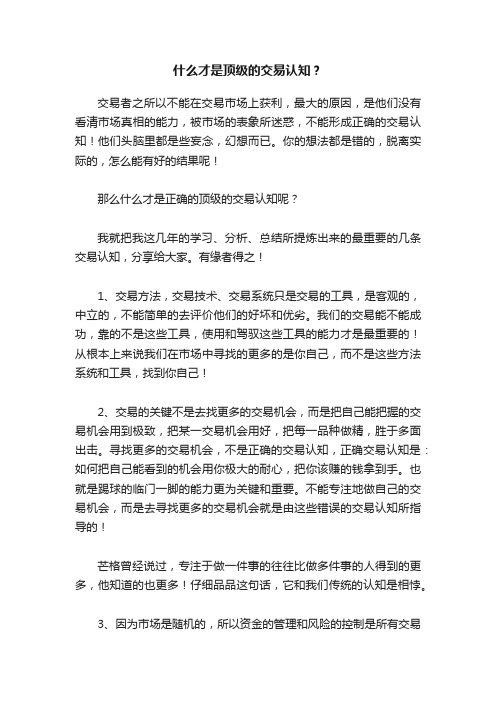 什么才是顶级的交易认知？

交易者之所以不能在交易市场上获利，最大的原因，是他们没有看清市场真相的能力，被市场的表象所迷惑，不能形成正确的交易认知！他们头脑里都是些妄念，幻想而已。你的想法都是错的，脱离实际的，怎么能有好的结果呢！

那么什么才是正确的顶级的交易认知呢？

我就把我这几年的学习、分析、总结所提炼出来的最重要的几条交易认知，分享给大家。有缘者得之！

1、交易方法，交易技术、交易系统只是交易的工具，是客观的，中立的，不能简单的去评价他们的好坏和优劣。我们的交易能不能成功，靠的不是这些工具，使用和驾驭这些工具的能力才是最重要的！从根本上来说我们在市场中寻找的更多的是你自己，而不是这些方法系统和工具，找到你自己！

2、交易的关键不是去找更多的交易机会，而是把自己能把握的交易机会用到极致，把某一交易机会用好，把每一品种做精，胜于多面出击。寻找更多的交易机会，不是正确的交易认知，正确交易认知是：如何把自己能看到的机会用你极大的耐心，把你该赚的钱拿到手。也就是踢球的临门一脚的能力更为关键和重要。不能专注地做自己的交易机会，而是去寻找更多的交易机会就是由这些错误的交易认知所指导的！

芒格曾经说过，专注于做一件事的往往比做多件事的人得到的更多，他知道的也更多！仔细品品这句话，它和我们传统的认知是相悖。

3、因为市场是随机的，所以资金的管理和风险的控制是所有交易